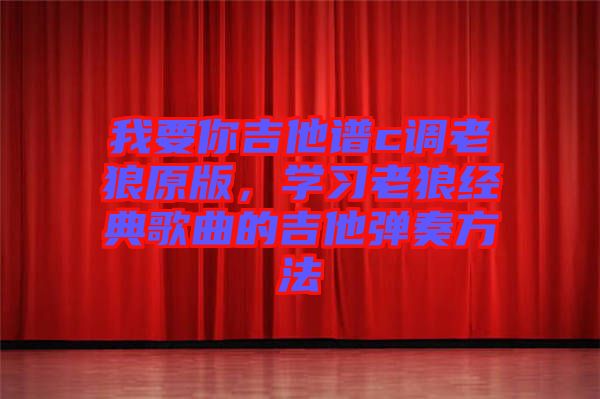 我要你吉他谱c调老狼原版，学习老狼经典歌曲的吉他弹奏方法